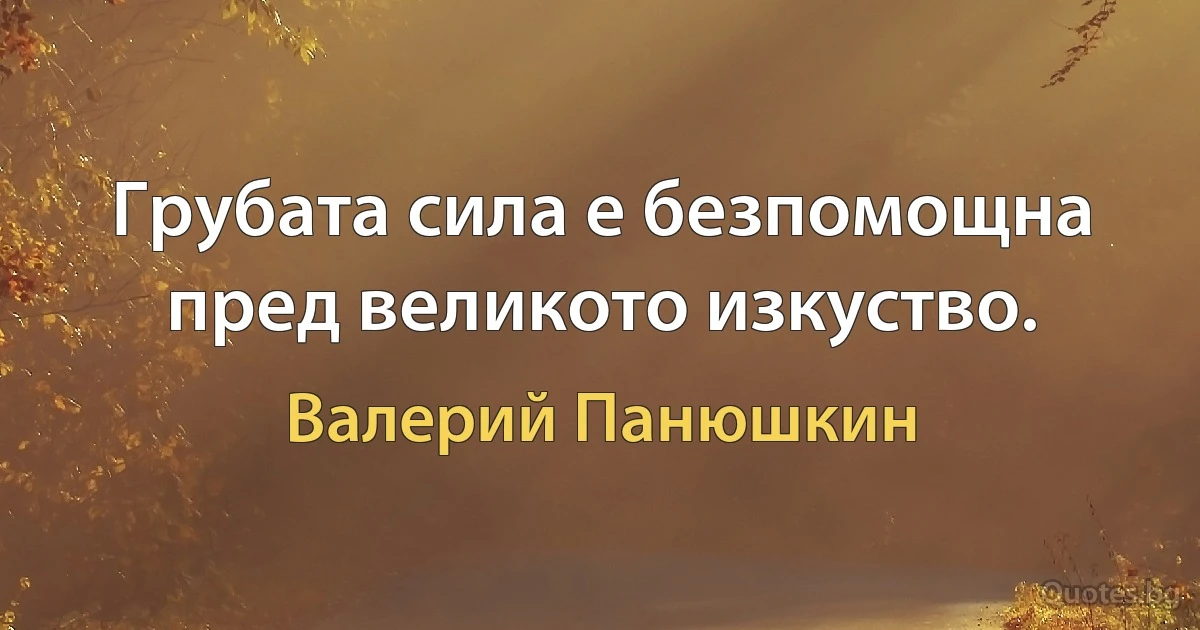 Грубата сила е безпомощна пред великото изкуство.

Валерий Панюшкин

Quotes.bg